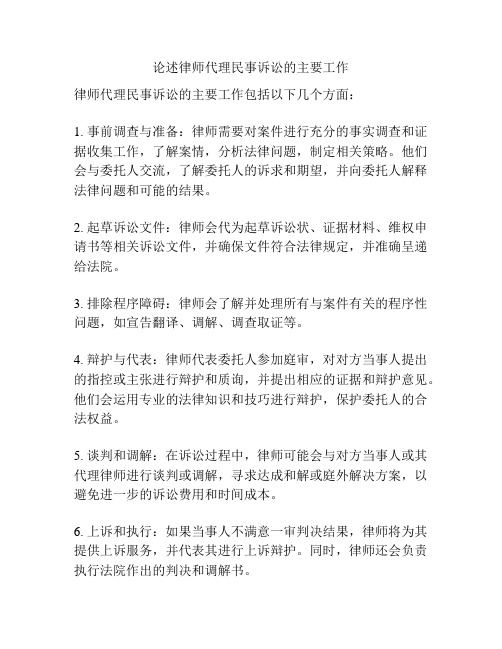 论述律师代理民事诉讼的主要工作

律师代理民事诉讼的主要工作包括以下几个方面：

1. 事前调查与准备：律师需要对案件进行充分的事实调查和证据收集工作，了解案情，分析法律问题，制定相关策略。他们会与委托人交流，了解委托人的诉求和期望，并向委托人解释法律问题和可能的结果。

2. 起草诉讼文件：律师会代为起草诉讼状、证据材料、维权申请书等相关诉讼文件，并确保文件符合法律规定，并准确呈递给法院。

3. 排除程序障碍：律师会了解并处理所有与案件有关的程序性问题，如宣告翻译、调解、调查取证等。

4. 辩护与代表：律师代表委托人参加庭审，对对方当事人提出的指控或主张进行辩护和质询，并提出相应的证据和辩护意见。他们会运用专业的法律知识和技巧进行辩护，保护委托人的合法权益。

5. 谈判和调解：在诉讼过程中，律师可能会与对方当事人或其代理律师进行谈判或调解，寻求达成和解或庭外解决方案，以避免进一步的诉讼费用和时间成本。

6. 上诉和执行：如果当事人不满意一审判决结果，律师将为其提供上诉服务，并代表其进行上诉辩护。同时，律师还会负责执行法院作出的判决和调解书。